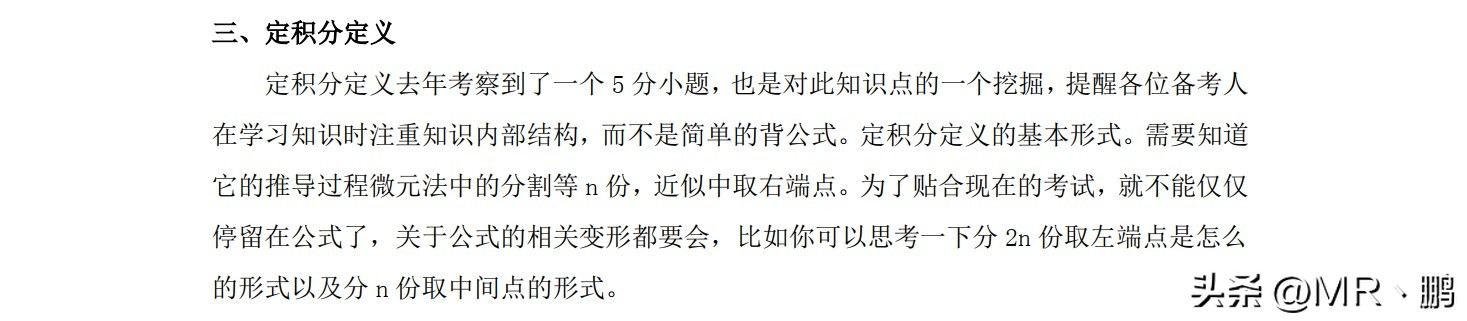 三、定积分定义

定积分定义去年考察到了一个 5 分小题，也是对此知识点的一个挖掘，提醒各位备考人在学习知识时注重知识内部结构，而不是简单的背公式。定积分定义的基本形式。需要知道它的推导过程微元法中的分割等 n 份，近似中取右端点。为了贴合现在的考试，就不能仅仅停留在公式了，关于公式的相关变形都要会，比如你可以思考一下分 2n 份取左端点是怎么的形式以及分 n 份取中间点的形式。

头条 @MR丶鹏